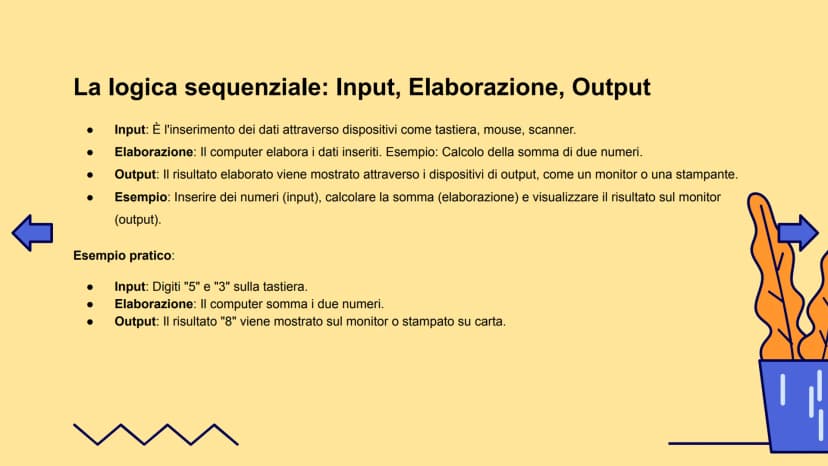 La logica sequenziale: Input, Elaborazione, Output

• Input: È l'inserimento dei dati attraverso dispositivi come tastiera, mouse, scanner.
• Elaborazione: Il computer elabora i dati inseriti. Esempio: Calcolo della somma di due numeri.
• Output: Il risultato elaborato viene mostrato attraverso i dispositivi di output, come un monitor o una stampante.
• Esempio: Inserire dei numeri (input), calcolare la somma (elaborazione) e visualizzare il risultato sul monitor (output).

Esempio pratico:

• Input: Digiti "5" e "3" sulla tastiera.
• Elaborazione: Il computer somma i due numeri.
• Output: Il risultato "8" viene mostrato sul monitor o stampato su carta.